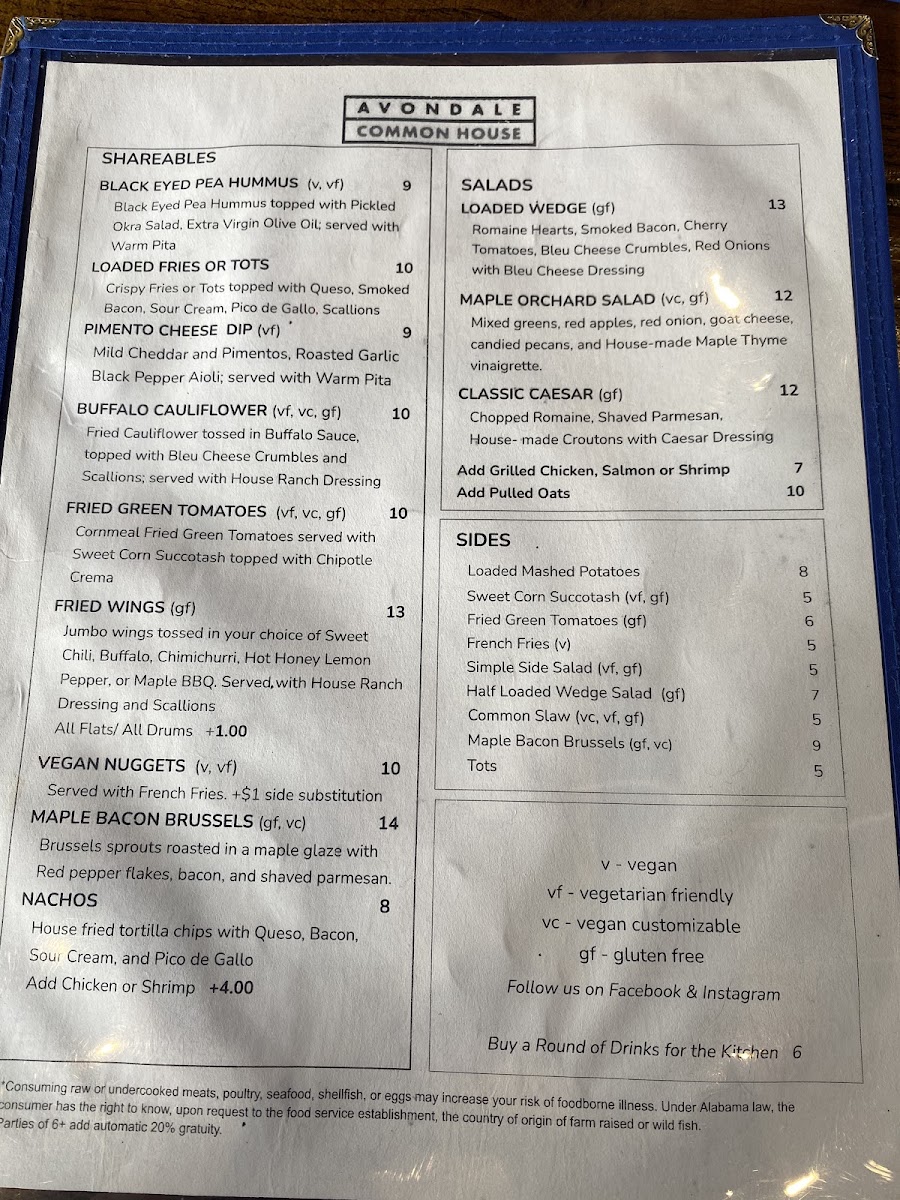 AVONDALE
COMMON HOUSE

SHAREABLES

BLACK EYED PEA HUMMUS (v, vf) 9
Black Eyed Pea Hummus topped with Pickled Okra Salad, Extra Virgin Olive Oil; served with Warm Pita

LOADED FRIES OR TOTS 10
Crispy Fries or Tots topped with Queso, Smoked Bacon, Sour Cream, Pico de Gallo, Scallions

PIMENTO CHEESE DIP (vf) 9
Mild Cheddar and Pimentos, Roasted Garlic Black Pepper Aioli; served with Warm Pita

BUFFALO CAULIFLOWER (vf, vc, gf) 10
Fried Cauliflower tossed in Buffalo Sauce, topped with Bleu Cheese Crumbles and Scallions; served with House Ranch Dressing

FRIED GREEN TOMATOES (vf, vc, gf) 10
Cornmeal Fried Green Tomatoes served with Sweet Corn Succotash topped with Chipotle Crema

FRIED WINGS (gf) 13
Jumbo wings tossed in your choice of Sweet Chili, Buffalo, Chimichurri, Hot Honey Lemon Pepper, or Maple BBQ. Served with House Ranch Dressing and Scallions
All Flats/ All Drums +1.00

VEGAN NUGGETS (v, vf) 10
Served with French Fries. +$1 side substitution

MAPLE BACON BRUSSELS (gf, vc) 14
Brussels sprouts roasted in a maple glaze with Red pepper flakes, bacon, and shaved parmesan.

NACHOS 8
House fried tortilla chips with Queso, Bacon, Sour Cream, and Pico de Gallo
Add Chicken or Shrimp +4.00

SALADS

LOADED WEDGE (gf) 13
Romaine Hearts, Smoked Bacon, Cherry Tomatoes, Bleu Cheese Crumbles, Red Onions with Bleu Cheese Dressing

MAPLE ORCHARD SALAD (vc, gf) 12
Mixed greens, red apples, red onion, goat cheese, candied pecans, and House-made Maple Thyme vinaigrette.

CLASSIC CAESAR (gf) 12
Chopped Romaine, Shaved Parmesan, House- made Croutons with Caesar Dressing

Add Grilled Chicken, Salmon or Shrimp 7
Add Pulled Oats 10

SIDES

| | |
|---|---|
| Loaded Mashed Potatoes | 8 |
| Sweet Corn Succotash (vf, gf) | 5 |
| Fried Green Tomatoes (gf) | 6 |
| French Fries (v) | 5 |
| Simple Side Salad (vf, gf) | 5 |
| Half Loaded Wedge Salad (gf) | 7 |
| Common Slaw (vc, vf, gf) | 5 |
| Maple Bacon Brussels (gf, vc) | 9 |
| Tots | 5 |

v - vegan
vf - vegetarian friendly
vc - vegan customizable
gf - gluten free
Follow us on Facebook & Instagram

Buy a Round of Drinks for the Kitchen 6

*Consuming raw or undercooked meats, poultry, seafood, shellfish, or eggs may increase your risk of foodborne illness. Under Alabama law, the consumer has the right to know, upon request to the food service establishment, the country of origin of farm raised or wild fish.
Parties of 6+ add automatic 20% gratuity.